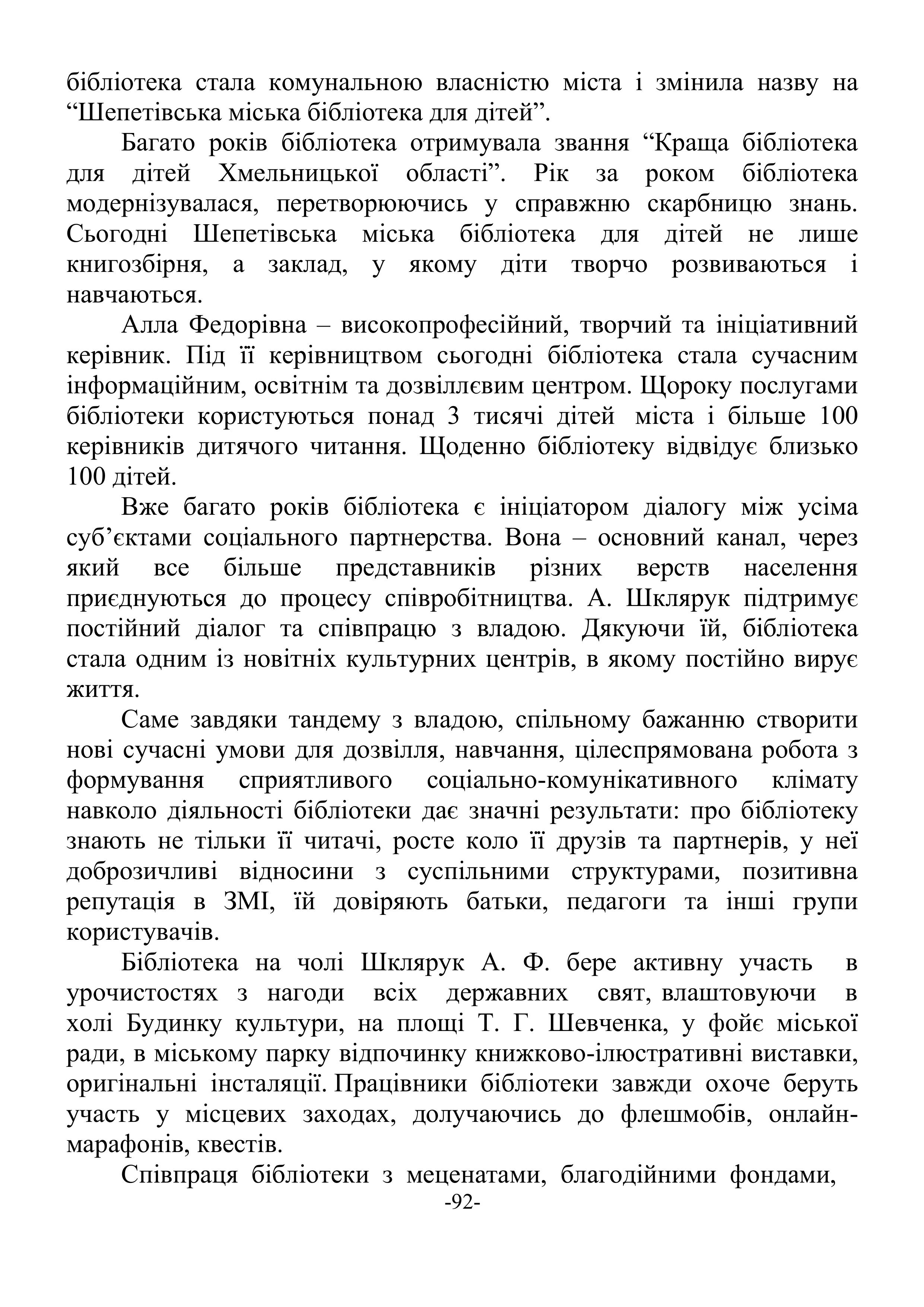 бібліотека стала комунальною власністю міста і змінила назву на “Шепетівська міська бібліотека для дітей”.

Багато років бібліотека отримувала звання “Краща бібліотека для дітей Хмельницької області”. Рік за роком бібліотека модернізувалася, перетворюючись у справжню скарбницю знань. Сьогодні Шепетівська міська бібліотека для дітей не лише книгозбірня, а заклад, у якому діти творчо розвиваються і навчаються.

Алла Федорівна – високопрофесійний, творчий та ініціативний керівник. Під її керівництвом сьогодні бібліотека стала сучасним інформаційним, освітнім та дозвіллєвим центром. Щороку послугами бібліотеки користуються понад 3 тисячі дітей міста і більше 100 керівників дитячого читання. Щоденно бібліотеку відвідує близько 100 дітей.

Вже багато років бібліотека є ініціатором діалогу між усіма суб’єктами соціального партнерства. Вона – основний канал, через який все більше представників різних верств населення приєднуються до процесу співробітництва. А. Шклярук підтримує постійний діалог та співпрацю з владою. Дякуючи їй, бібліотека стала одним із новітніх культурних центрів, в якому постійно вирує життя.

Саме завдяки тандему з владою, спільному бажанню створити нові сучасні умови для дозвілля, навчання, цілеспрямована робота з формування сприятливого соціально-комунікативного клімату навколо діяльності бібліотеки дає значні результати: про бібліотеку знають не тільки її читачі, росте коло її друзів та партнерів, у неї доброзичливі відносини з суспільними структурами, позитивна репутація в ЗМІ, їй довіряють батьки, педагоги та інші групи користувачів.

Бібліотека на чолі Шклярук А. Ф. бере активну участь в урочистостях з нагоди всіх державних свят, влаштовуючи в холі Будинку культури, на площі Т. Г. Шевченка, у фойє міської ради, в міському парку відпочинку книжково-ілюстративні виставки, оригінальні інсталяції. Працівники бібліотеки завжди охоче беруть участь у місцевих заходах, долучаючись до флешмобів, онлайн-марафонів, квестів.

Співпраця бібліотеки з меценатами, благодійними фондами,

-92-